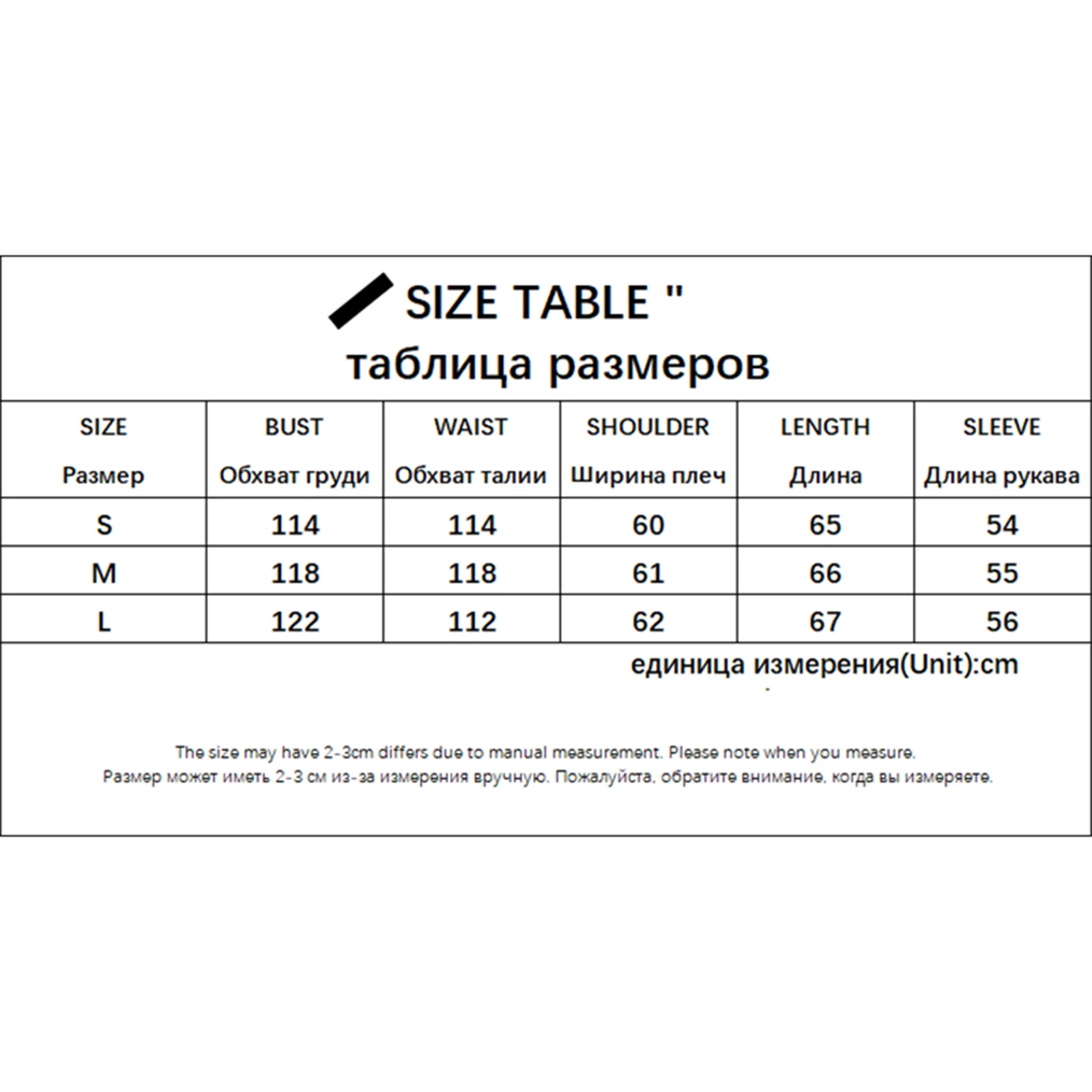 SIZE TABLE "
таблица размеров

| SIZE Размер | BUST Обхват груди | WAIST Обхват талии | SHOULDER Ширина плеч | LENGTH Длина | SLEEVE Длина рукава |
|---|---|---|---|---|---|
| S | 114 | 114 | 60 | 65 | 54 |
| M | 118 | 118 | 61 | 66 | 55 |
| L | 122 | 112 | 62 | 67 | 56 |

единица измерения(Unit):cm

The size may have 2-3cm differs due to manual measurement. Please note when you measure.
Размер может иметь 2-3 см из-за измерения вручную. Пожалуйста, обратите внимание, когда вы измеряете.